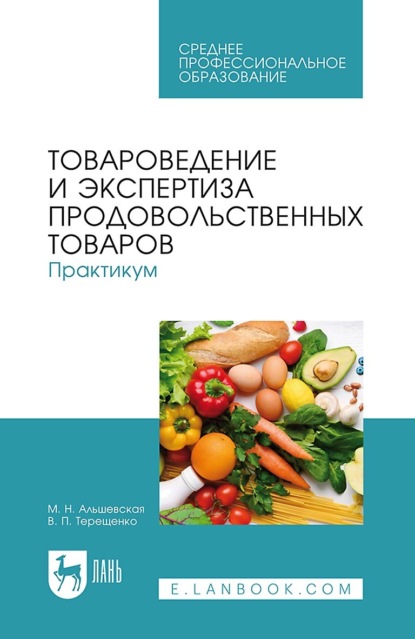 СРЕДНЕЕ ПРОФЕССИОНАЛЬНОЕ ОБРАЗОВАНИЕ

ТОВАРОВЕДЕНИЕ И ЭКСПЕРТИЗА ПРОДОВОЛЬСТВЕННЫХ ТОВАРОВ
Практикум

М. Н. Альшевская
В. П. Терещенко

ЛАНЬ

E.LANBOOK.COM